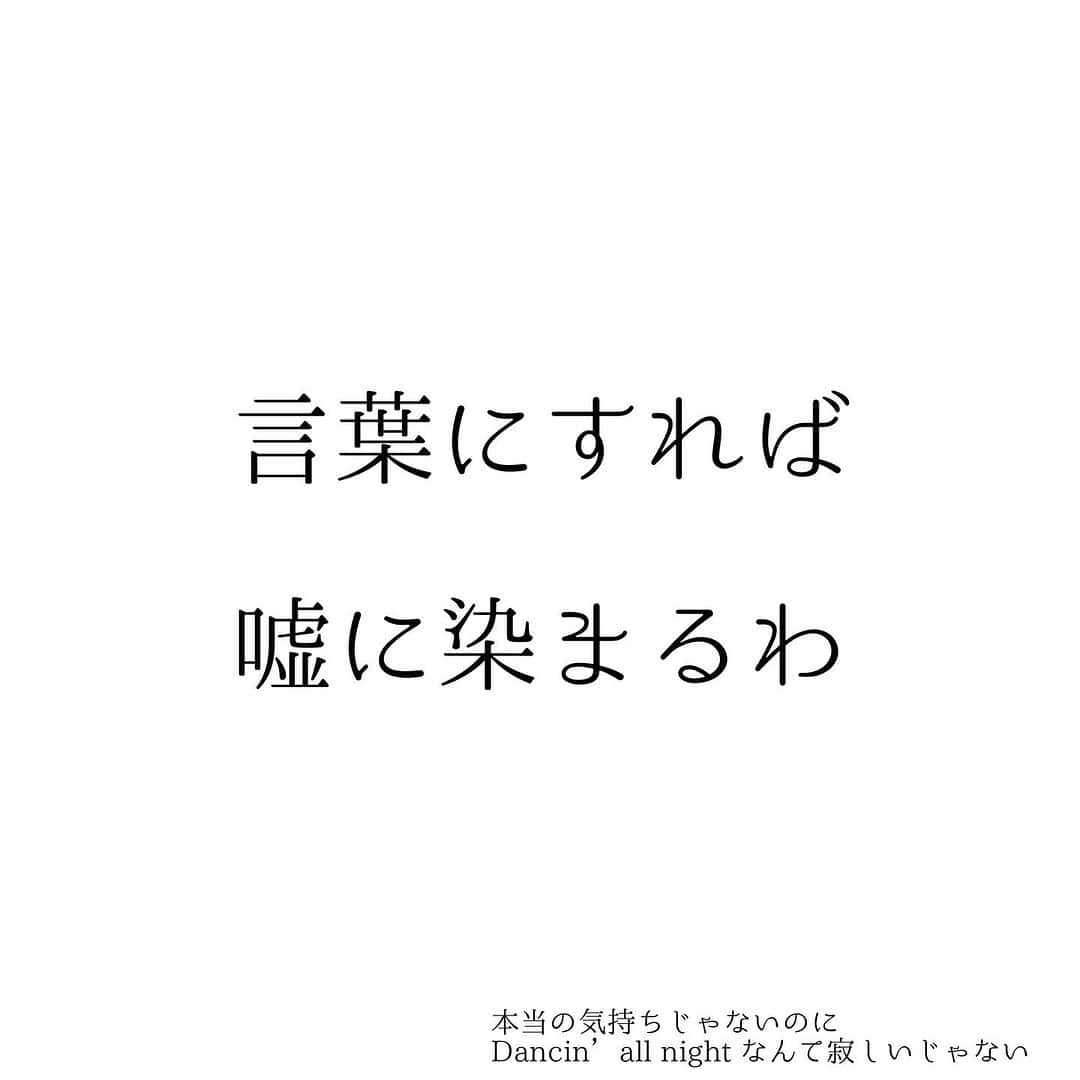 言葉にすれば

嘘に染まるわ

本当の気持ちじゃないのに
Dancin’ all night なんて寂しいじゃない